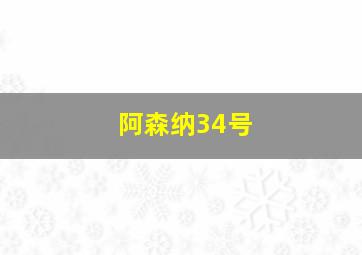 阿森纳34号